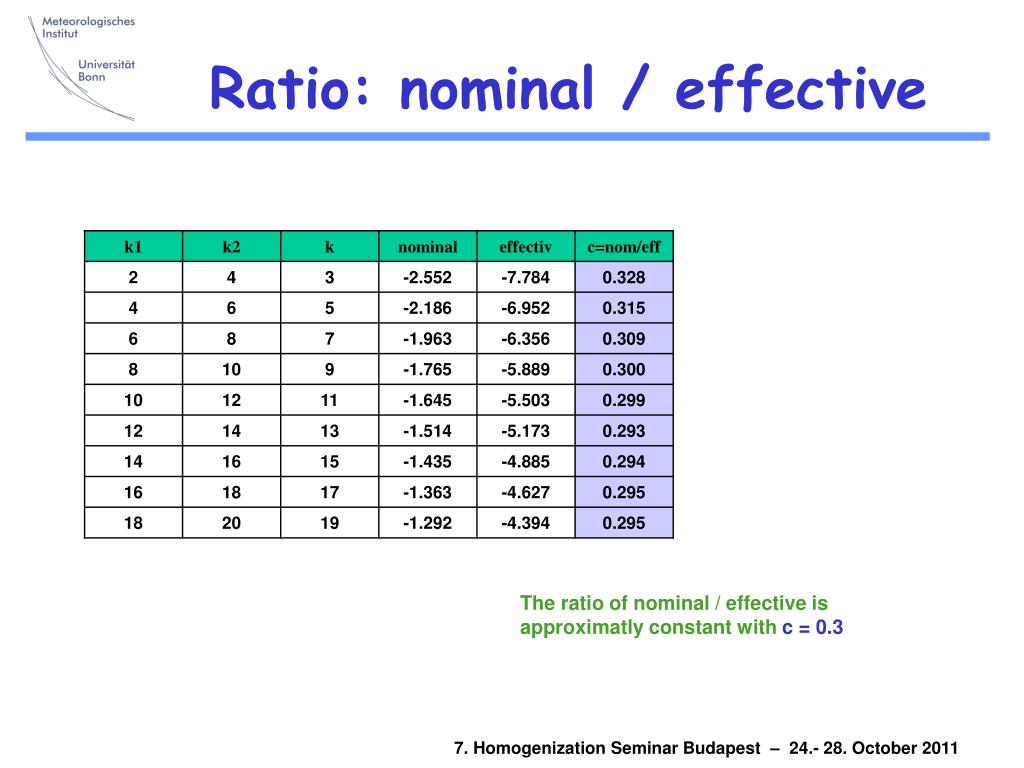 Meteorologisches Institut
Universität Bonn

Ratio: nominal / effective

| k1 | k2 | k | nominal | effectiv | c=nom/eff |
|---|---|---|---|---|---|
| 2 | 4 | 3 | -2.552 | -7.784 | 0.328 |
| 4 | 6 | 5 | -2.186 | -6.952 | 0.315 |
| 6 | 8 | 7 | -1.963 | -6.356 | 0.309 |
| 8 | 10 | 9 | -1.765 | -5.889 | 0.300 |
| 10 | 12 | 11 | -1.645 | -5.503 | 0.299 |
| 12 | 14 | 13 | -1.514 | -5.173 | 0.293 |
| 14 | 16 | 15 | -1.435 | -4.885 | 0.294 |
| 16 | 18 | 17 | -1.363 | -4.627 | 0.295 |
| 18 | 20 | 19 | -1.292 | -4.394 | 0.295 |

The ratio of nominal / effective is approximatly constant with c = 0.3

7. Homogenization Seminar Budapest – 24.- 28. October 2011